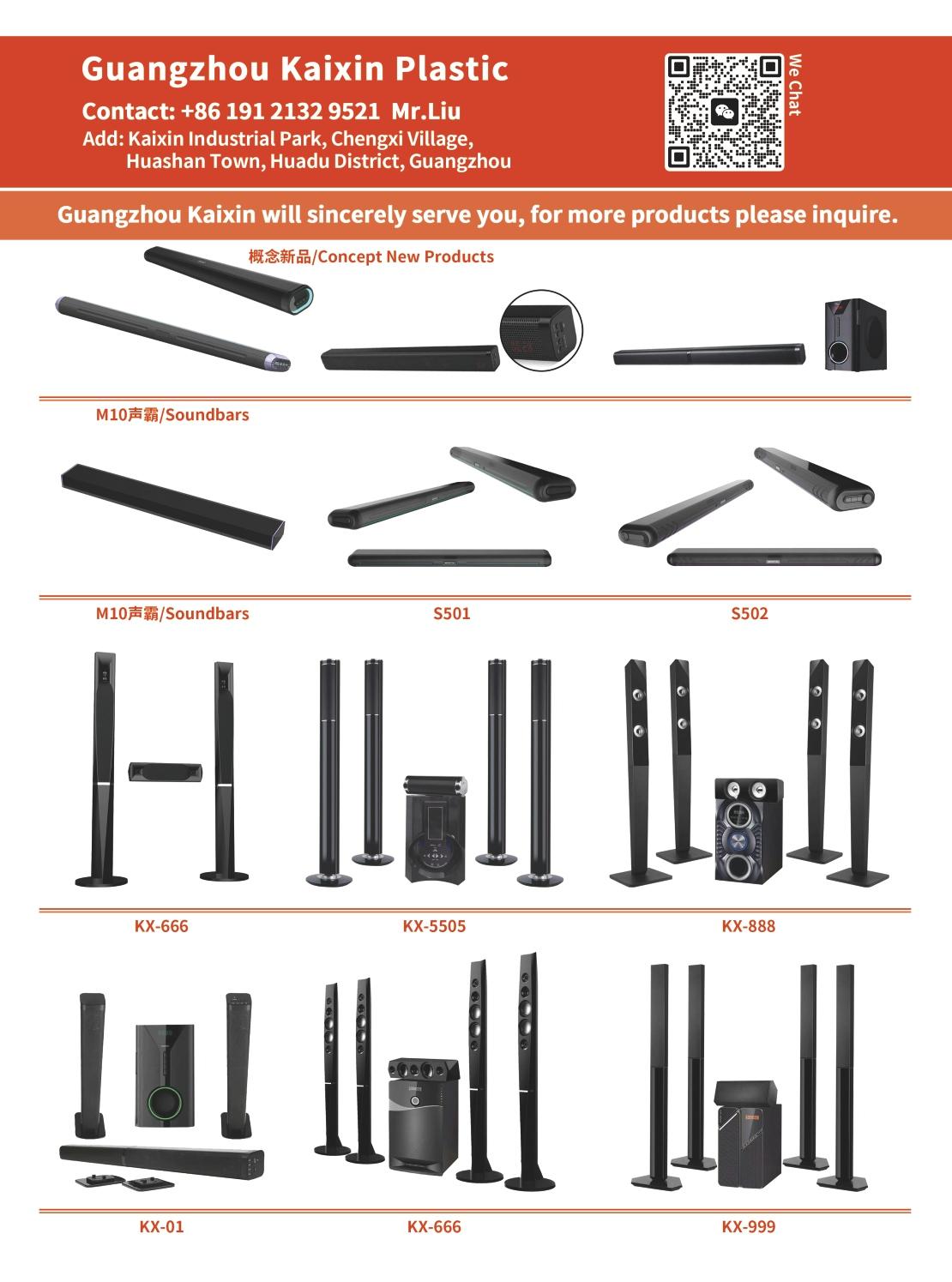 Guangzhou Kaixin Plastic

Contact: +86 191 2132 9521 Mr.Liu
Add: Kaixin Industrial Park, Chengxi Village,
Huashan Town, Huadu District, Guangzhou

We Chat

Guangzhou Kaixin will sincerely serve you, for more products please inquire.

概念新品/Concept New Products

M10声霸/Soundbars

M10声霸/Soundbars

S501

S502

KX-666

KX-5505

KX-888

KX-01

KX-666

KX-999